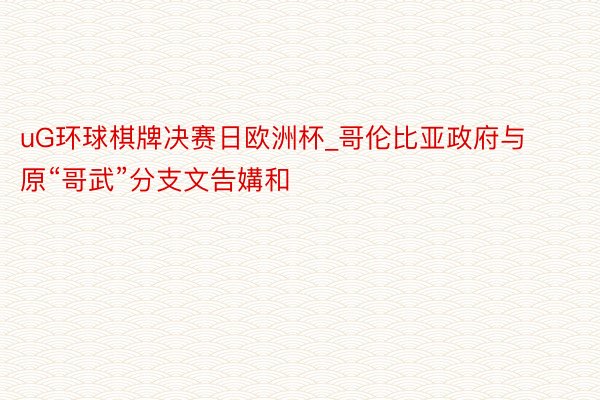 uG环球棋牌决赛日欧洲杯_哥伦比亚政府与原“哥武”分支文告媾和